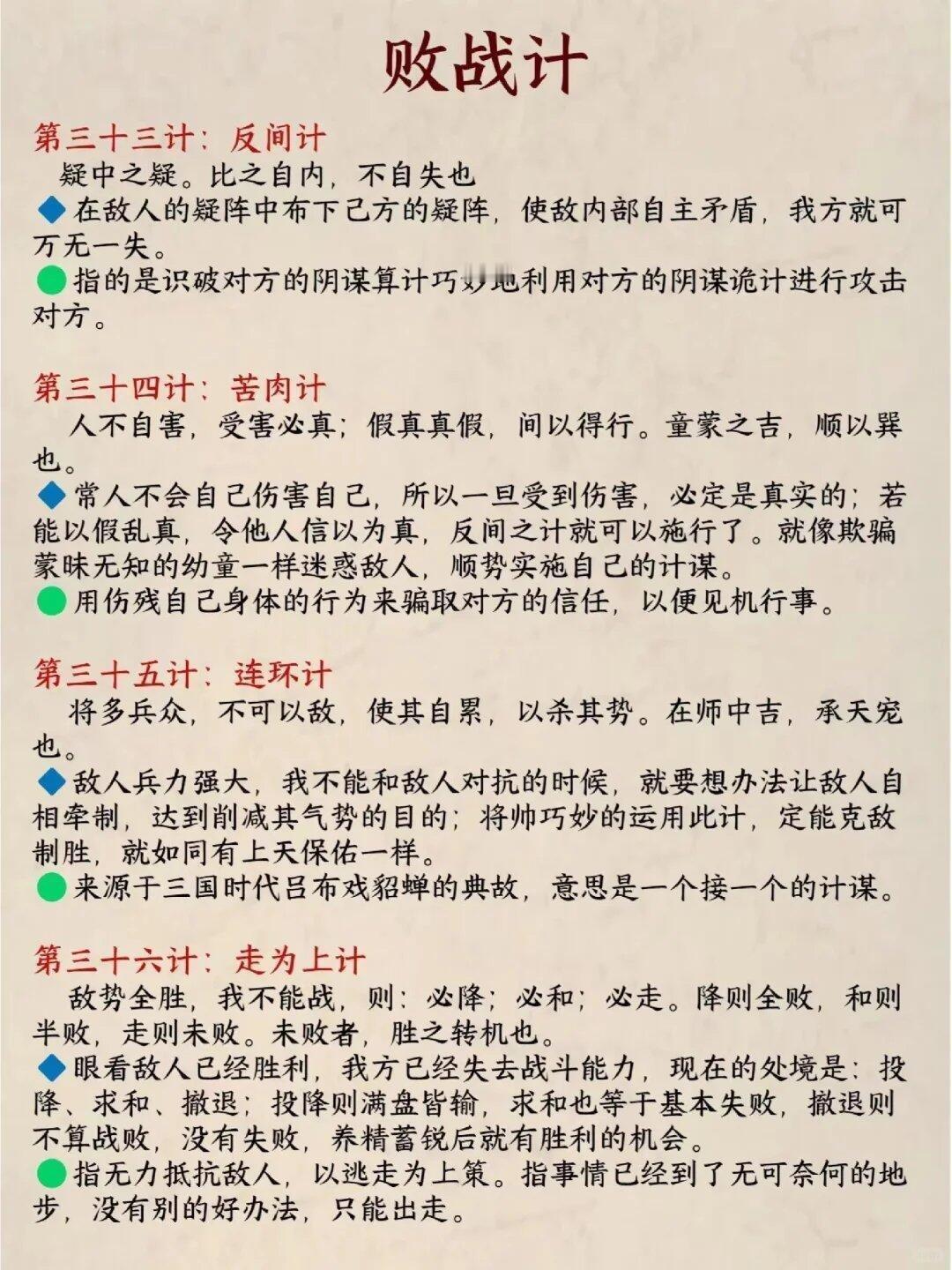 败战计

第三十三计：反间计

疑中之疑。比之自内，不自失也

◆在敌人的疑阵中布下己方的疑阵，使敌内部自主矛盾，我方就可万无一失。

●指的是识破对方的阴谋算计巧妙地利用对方的阴谋诡计进行攻击对方。

第三十四计：苦肉计

人不自害，受害必真；假真真假，间以得行。童蒙之吉，顺以巽也。

◆常人不会自己伤害自己，所以一旦受到伤害，必定是真实的；若能以假乱真，令他人信以为真，反间之计就可以施行了。就像欺骗蒙昧无知的幼童一样迷惑敌人，顺势实施自己的计谋。

●用伤残自己身体的行为来骗取对方的信任，以便见机行事。

第三十五计：连环计

将多兵众，不可以敌，使其自累，以杀其势。在师中吉，承天宠也。

◆敌人兵力强大，我不能和敌人对抗的时候，就要想办法让敌人自相牵制，达到削减其气势的目的；将帅巧妙的运用此计，定能克敌制胜，就如同有上天保佑一样。

●来源于三国时代吕布戏貂蝉的典故，意思是一个接一个的计谋。

第三十六计：走为上计

敌势全胜，我不能战，则：必降；必和；必走。降则全败，和则半败，走则未败。未败者，胜之转机也。

◆眼看敌人已经胜利，我方已经失去战斗能力，现在的处境是：投降、求和、撤退；投降则满盘皆输，求和也等于基本失败，撤退则不算战败，没有失败，养精蓄锐后就有胜利的机会。

●指无力抵抗敌人，以逃走为上策。指事情已经到了无可奈何的地步，没有别的好办法，只能出走。